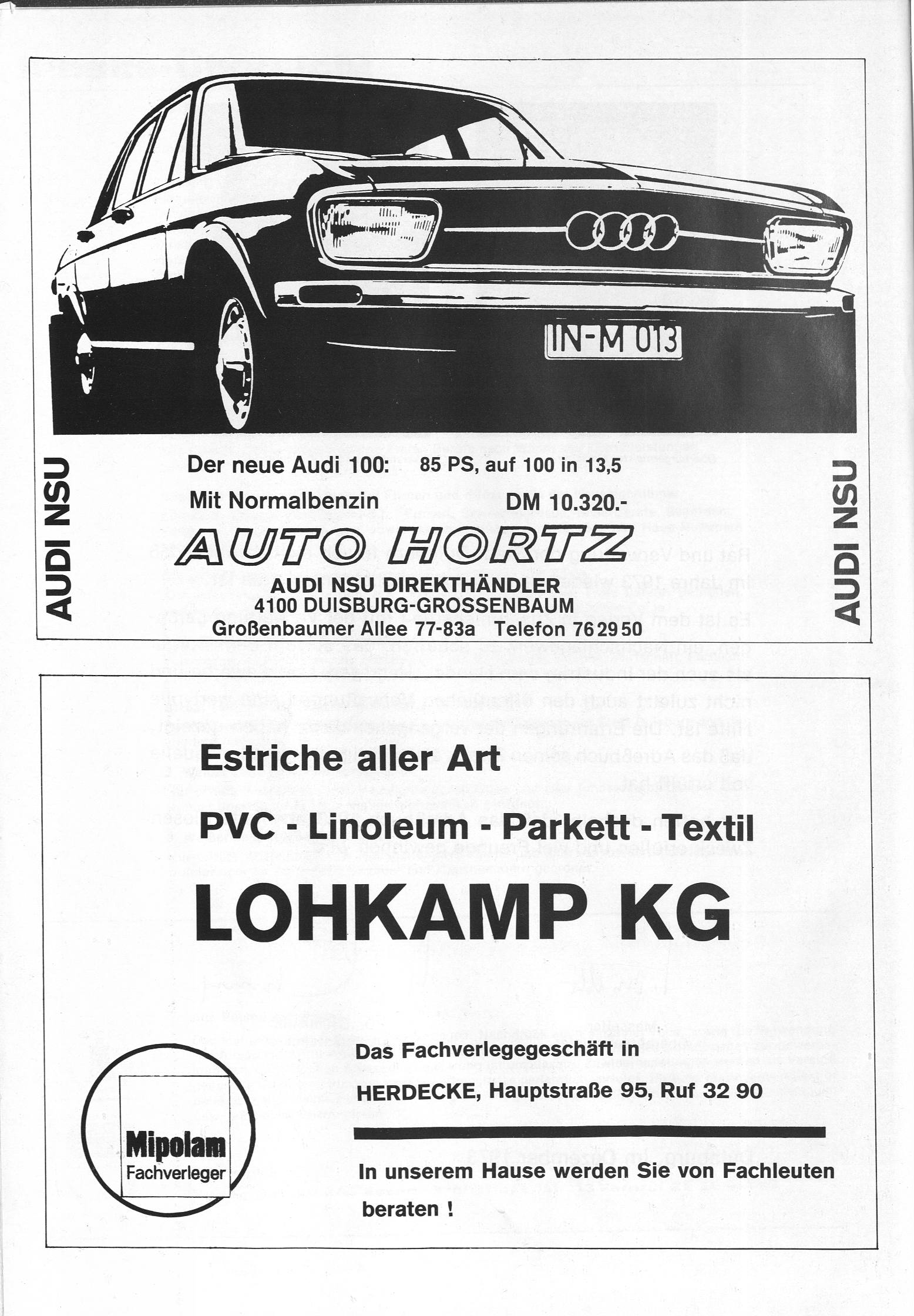 IN-M 013

AUDI NSU

Der neue Audi 100: 85 PS, auf 100 in 13,5

Mit Normalbenzin DM 10.320.-

AUTO HORTZ

AUDI NSU DIREKTHÄNDLER
4100 DUISBURG-GROSSENBAUM
Großenbaumer Allee 77-83a Telefon 76 29 50

AUDI NSU

Estriche aller Art

PVC - Linoleum - Parkett - Textil

LOHKAMP KG

Mipolam
Fachverleger

Das Fachverlegegeschäft in

HERDECKE, Hauptstraße 95, Ruf 32 90

In unserem Hause werden Sie von Fachleuten beraten !